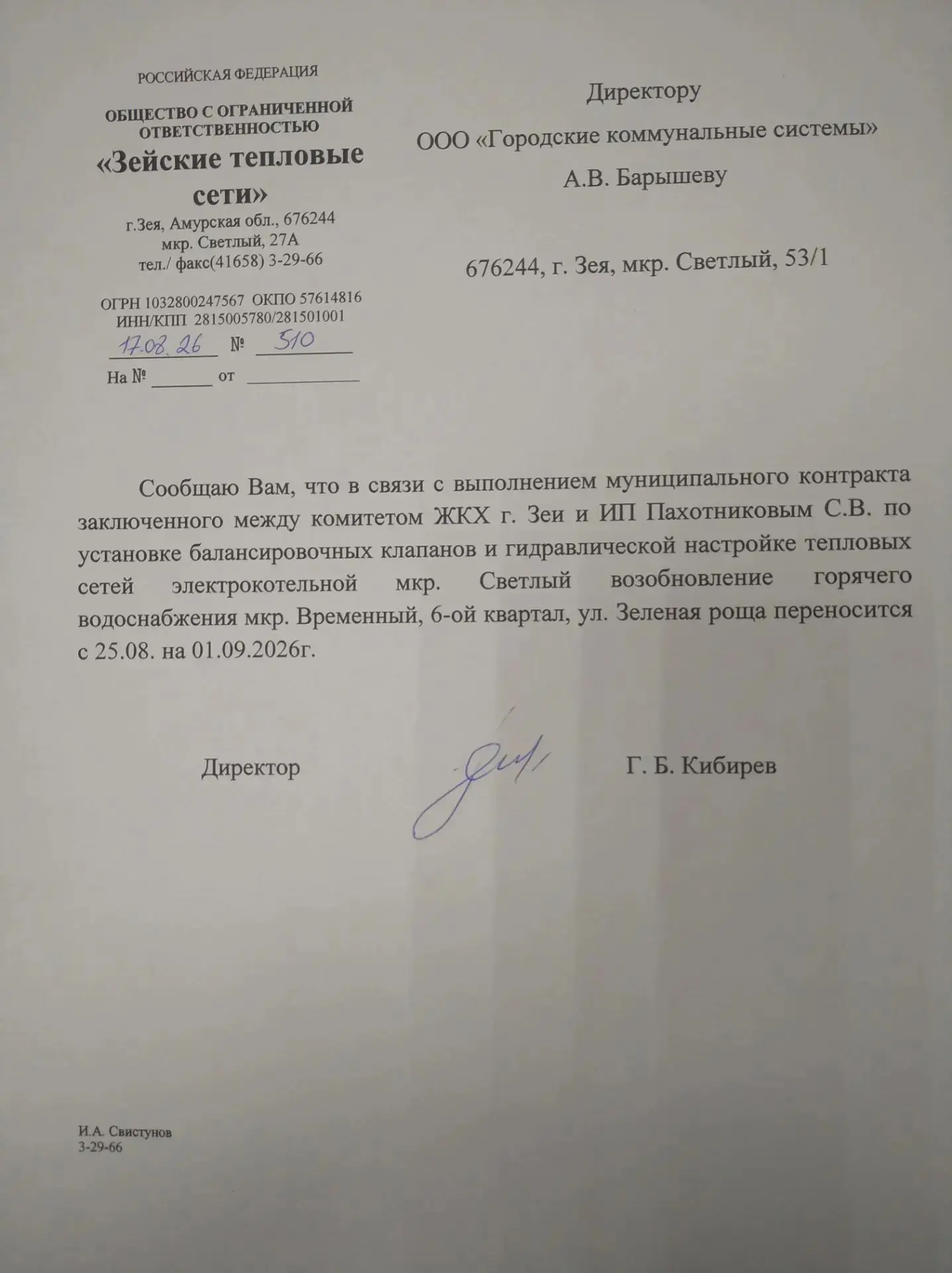 РОССИЙСКАЯ ФЕДЕРАЦИЯ

ОБЩЕСТВО С ОГРАНИЧЕННОЙ ОТВЕТСТВЕННОСТЬЮ

«Зейские тепловые сети»

г.Зея, Амурская обл., 676244
мкр. Светлый, 27А
тел./ факс(41658) 3-29-66

ОГРН 1032800247567 ОКПО 57614816
ИНН/КПП 2815005780/281501001
17.08.26 № 510
На № ______ от ____________

Директору

ООО «Городские коммунальные системы»

А.В. Барышеву

676244, г. Зея, мкр. Светлый, 53/1

Сообщаю Вам, что в связи с выполнением муниципального контракта заключенного между комитетом ЖКХ г. Зеи и ИП Пахотниковым С.В. по установке балансировочных клапанов и гидравлической настройке тепловых сетей электрокотельной мкр. Светлый возобновление горячего водоснабжения мкр. Временный, 6-ой квартал, ул. Зеленая роща переносится с 25.08. на 01.09.2026г.

Директор Г. Б. Кибирев

И.А. Свистунов
3-29-66